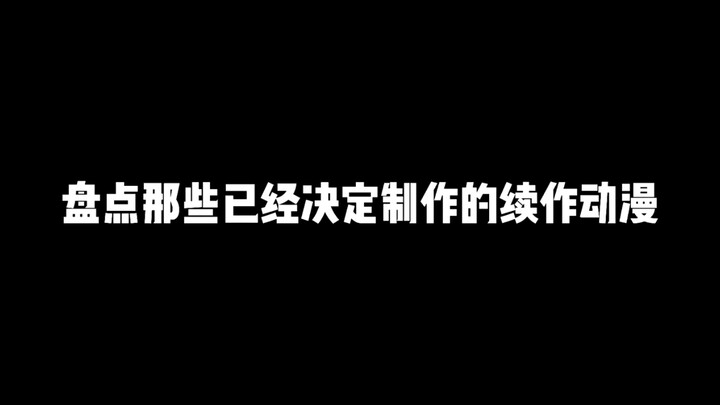 盘点那些已经决定制作的续作动漫